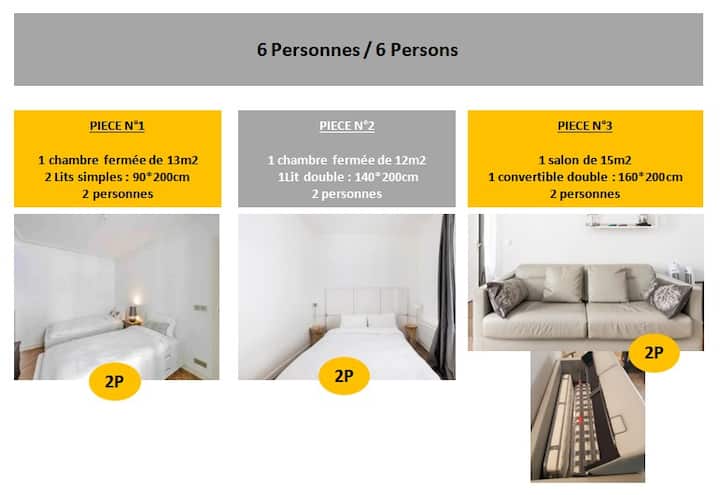 6 Personnes / 6 Persons

PIECE N°1

1 chambre fermée de 13m2
2 Lits simples : 90*200cm
2 personnes

2P

PIECE N°2

1 chambre fermée de 12m2
1Lit double : 140*200cm
2 personnes

2P

PIECE N°3

1 salon de 15m2
1 convertible double : 160*200cm
2 personnes

2P